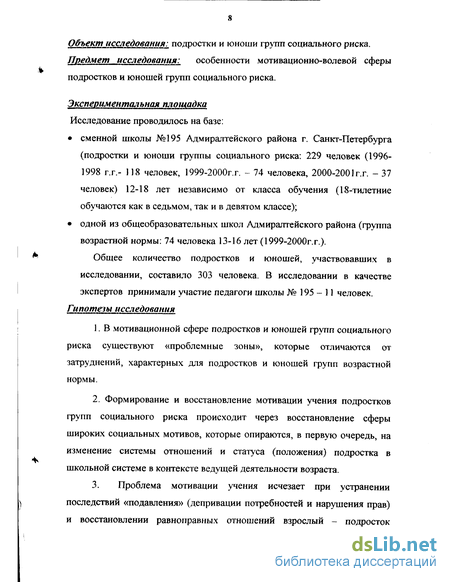 8

Объект исследования: подростки и юноши групп социального риска.

Предмет исследования: особенности мотивационно-волевой сферы подростков и юношей групп социального риска.

Экспериментальная площадка

Исследование проводилось на базе:

• сменной школы №195 Адмиралтейского района г. Санкт-Петербурга (подростки и юноши группы социального риска: 229 человек (1996-1998 г.г.- 118 человек, 1999-2000г.г. – 74 человека, 2000-2001г.г. – 37 человек) 12-18 лет независимо от класса обучения (18-тилетние обучаются как в седьмом, так и в девятом классе);

• одной из общеобразовательных школ Адмиралтейского района (группа возрастной нормы: 74 человека 13-16 лет (1999-2000г.г.).

Общее количество подростков и юношей, участвовавших в исследовании, составило 303 человека. В исследовании в качестве экспертов принимали участие педагоги школы № 195 – 11 человек.

Гипотезы исследования

1. В мотивационной сфере подростков и юношей групп социального риска существуют «проблемные зоны», которые отличаются от затруднений, характерных для подростков и юношей групп возрастной нормы.

2. Формирование и восстановление мотивации учения подростков групп социального риска происходит через восстановление сферы широких социальных мотивов, которые опираются, в первую очередь, на изменение системы отношений и статуса (положения) подростка в школьной системе в контексте ведущей деятельности возраста.

3. Проблема мотивации учения исчезает при устранении последствий «подавления» (депривации потребностей и нарушения прав) и восстановлении равноправных отношений взрослый – подросток

dsLib.net
библиотека диссертаций